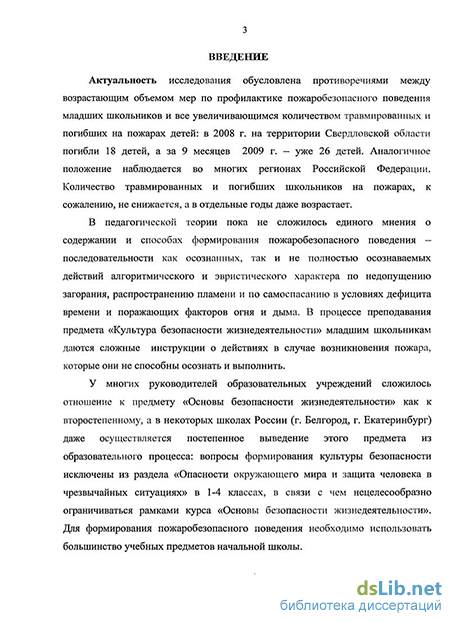 3

ВВЕДЕНИЕ

Актуальность исследования обусловлена противоречиями между возрастающим объемом мер по профилактике пожаробезопасного поведения младших школьников и все увеличивающимся количеством травмированных и погибших на пожарах детей: в 2008 г. на территории Свердловской области погибли 18 детей, а за 9 месяцев 2009 г. – уже 26 детей. Аналогичное положение наблюдается во многих регионах Российской Федерации. Количество травмированных и погибших школьников на пожарах, к сожалению, не снижается, а в отдельные годы даже возрастает.

В педагогической теории пока не сложилось единого мнения о содержании и способах формирования пожаробезопасного поведения – последовательности как осознанных, так и не полностью осознаваемых действий алгоритмического и эвристического характера по недопущению загорания, распространению пламени и по самоспасанию в условиях дефицита времени и поражающих факторов огня и дыма. В процессе преподавания предмета «Культура безопасности жизнедеятельности» младшим школьникам даются сложные инструкции о действиях в случае возникновения пожара, которые они не способны осознать и выполнить.

У многих руководителей образовательных учреждений сложилось отношение к предмету «Основы безопасности жизнедеятельности» как к второстепенному, а в некоторых школах России (г. Белгород, г. Екатеринбург) даже осуществляется постепенное выведение этого предмета из образовательного процесса: вопросы формирования культуры безопасности исключены из раздела «Опасности окружающего мира и защита человека в чрезвычайных ситуациях» в 1-4 классах, в связи с чем нецелесообразно ограничиваться рамками курса «Основы безопасности жизнедеятельности». Для формирования пожаробезопасного поведения необходимо использовать большинство учебных предметов начальной школы.

dsLib.net
библиотека диссертаций